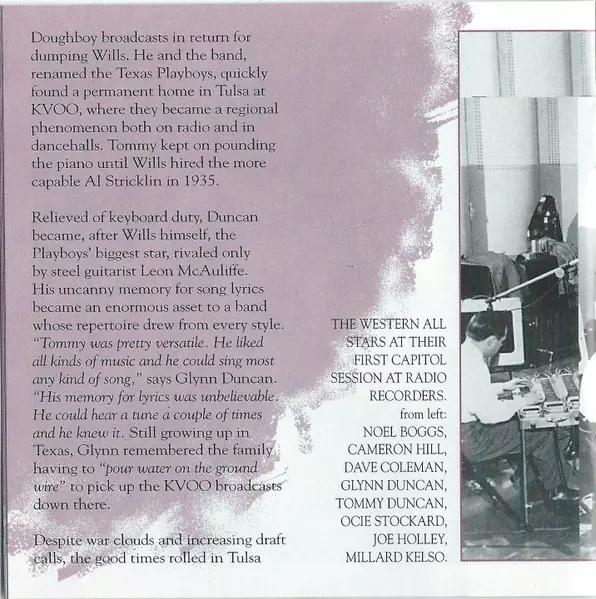 Doughboy broadcasts in return for dumping Wills. He and the band, renamed the Texas Playboys, quickly found a permanent home in Tulsa at KVOO, where they became a regional phenomenon both on radio and in dancehalls. Tommy kept on pounding the piano until Wills hired the more capable Al Stricklin in 1935.

Relieved of keyboard duty, Duncan became, after Wills himself, the Playboys' biggest star, rivaled only by steel guitarist Leon McAuliffe. His uncanny memory for song lyrics became an enormous asset to a band whose repertoire drew from every style. "Tommy was pretty versatile. He liked all kinds of music and he could sing most any kind of song," says Glynn Duncan. "His memory for lyrics was unbelievable. He could hear a tune a couple of times and he knew it. Still growing up in Texas, Glynn remembered the family having to "pour water on the ground wire" to pick up the KVOO broadcasts down there.

Despite war clouds and increasing draft calls, the good times rolled in Tulsa

THE WESTERN ALL STARS AT THEIR FIRST CAPITOL SESSION AT RADIO RECORDERS.
from left:
NOEL BOGGS,
CAMERON HILL,
DAVE COLEMAN,
GLYNN DUNCAN,
TOMMY DUNCAN,
OCIE STOCKARD,
JOE HOLLEY,
MILLARD KELSO.